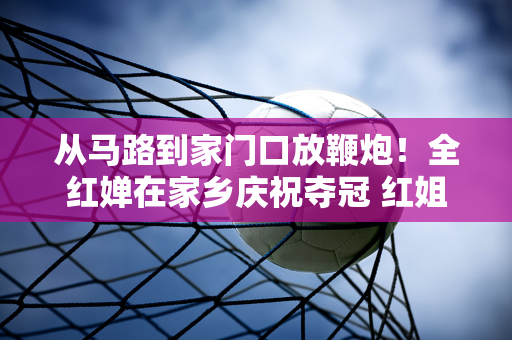 从马路到家门口放鞭炮！全红婵在家乡庆祝夺冠 红姐